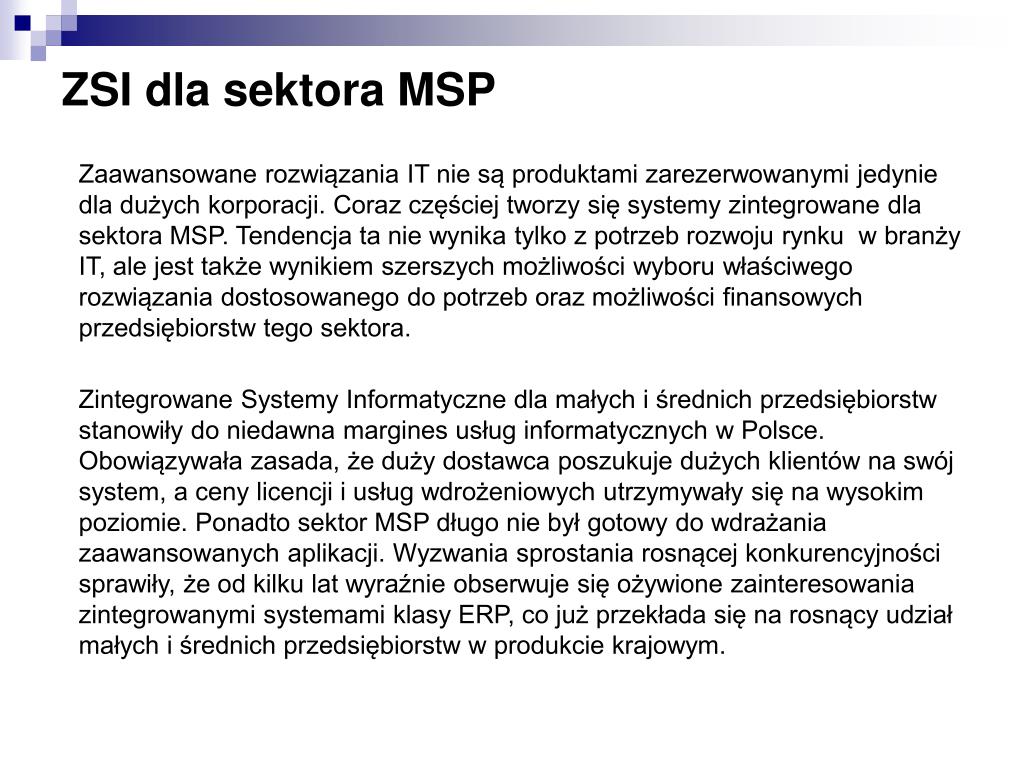 ZSI dla sektora MSP

Zaawansowane rozwiązania IT nie są produktami zarezerwowanymi jedynie dla dużych korporacji. Coraz częściej tworzy się systemy zintegrowane dla sektora MSP. Tendencja ta nie wynika tylko z potrzeb rozwoju rynku  w branży IT, ale jest także wynikiem szerszych możliwości wyboru właściwego rozwiązania dostosowanego do potrzeb oraz możliwości finansowych przedsiębiorstw tego sektora.

Zintegrowane Systemy Informatyczne dla małych i średnich przedsiębiorstw stanowiły do niedawna margines usług informatycznych w Polsce. Obowiązywała zasada, że duży dostawca poszukuje dużych klientów na swój system, a ceny licencji i usług wdrożeniowych utrzymywały się na wysokim poziomie. Ponadto sektor MSP długo nie był gotowy do wdrażania zaawansowanych aplikacji. Wyzwania sprostania rosnącej konkurencyjności sprawiły, że od kilku lat wyraźnie obserwuje się ożywione zainteresowania zintegrowanymi systemami klasy ERP, co już przekłada się na rosnący udział małych i średnich przedsiębiorstw w produkcie krajowym.